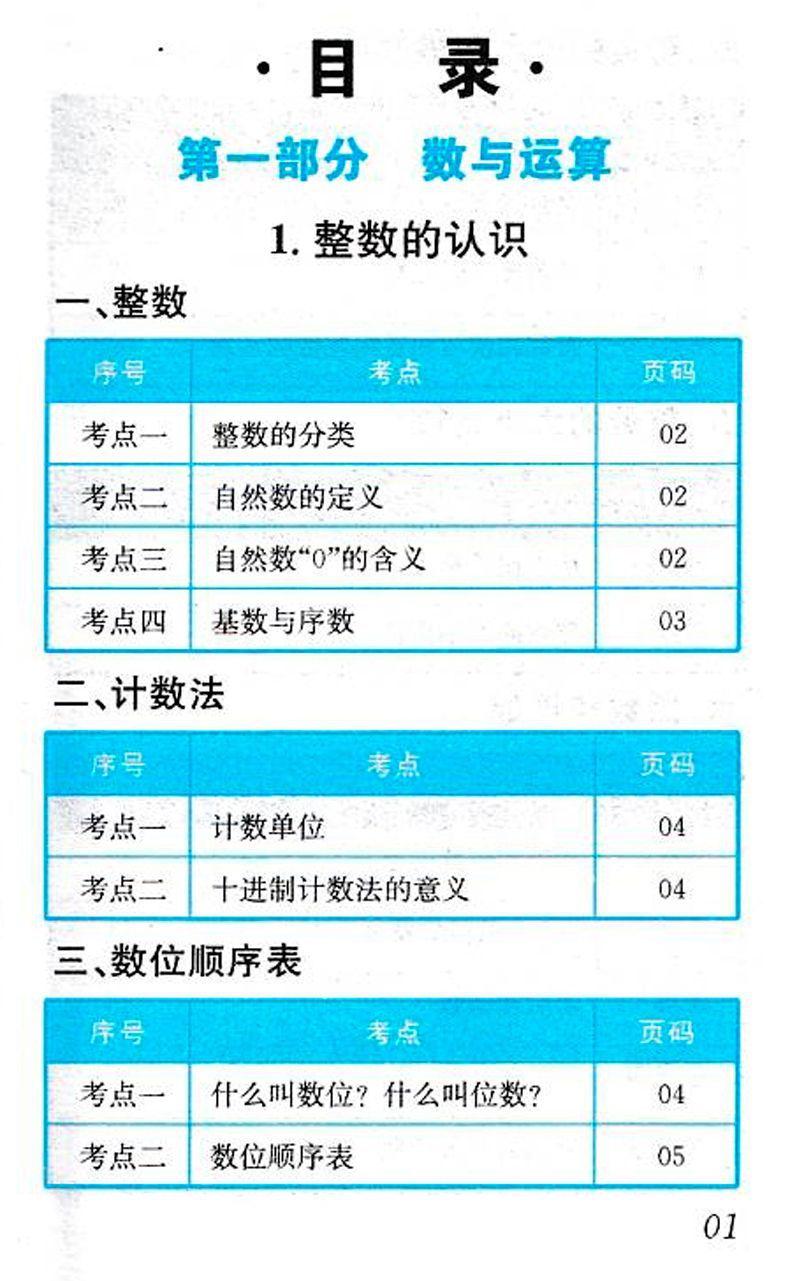 ·目　录·

第一部分　数与运算

1.整数的认识

一、整数

| 序号 | 考点 | 页码 |
|---|---|---|
| 考点一 | 整数的分类 | 02 |
| 考点二 | 自然数的定义 | 02 |
| 考点三 | 自然数“0”的含义 | 02 |
| 考点四 | 基数与序数 | 03 |

二、计数法

| 序号 | 考点 | 页码 |
|---|---|---|
| 考点一 | 计数单位 | 04 |
| 考点二 | 十进制计数法的意义 | 04 |

三、数位顺序表

| 序号 | 考点 | 页码 |
|---|---|---|
| 考点一 | 什么叫数位？什么叫位数？ | 04 |
| 考点二 | 数位顺序表 | 05 |

01